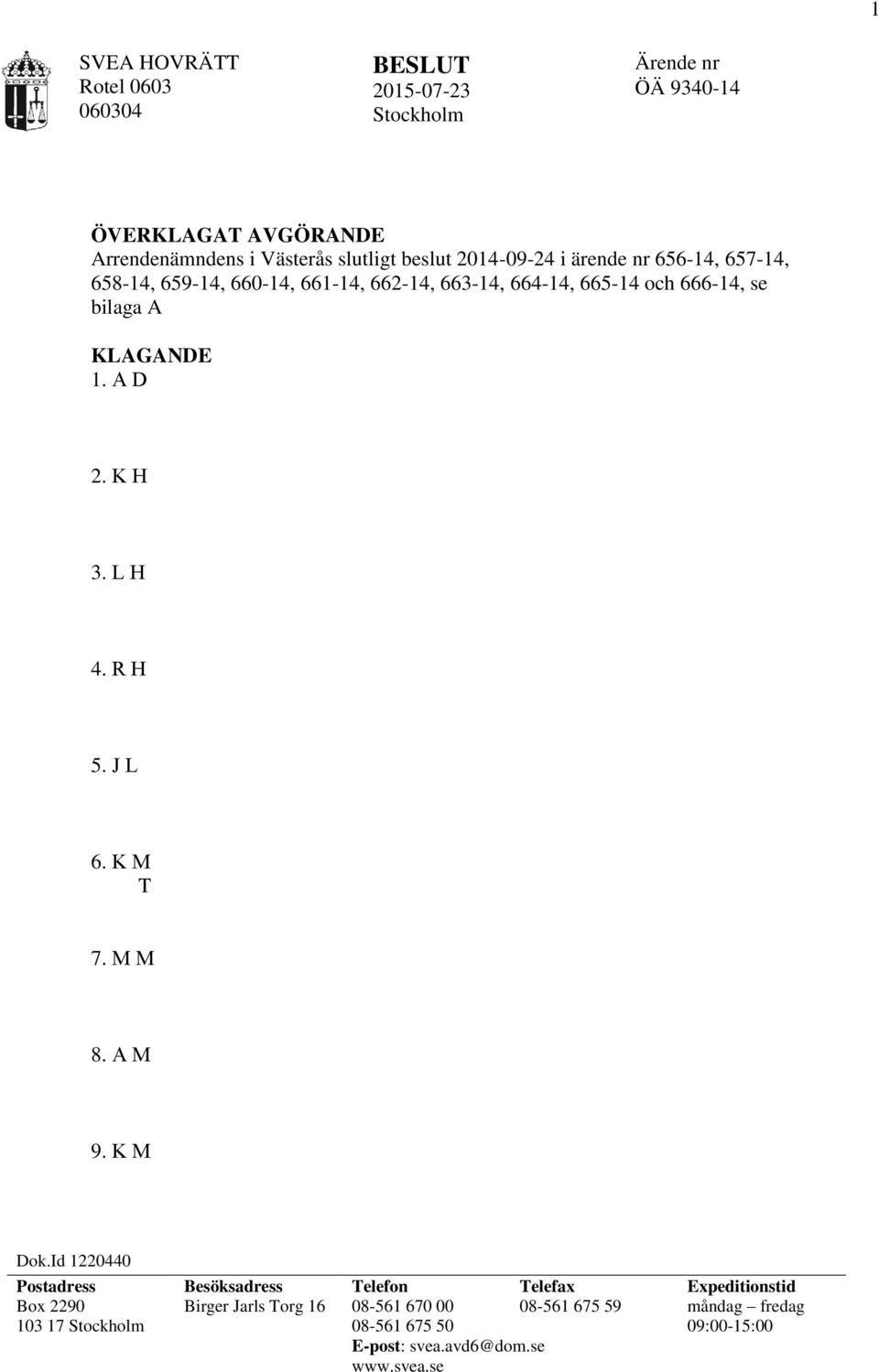 1

SVEA HOVRÄTT
Rotel 0603
060304

BESLUT
2015-07-23
Stockholm

Ärende nr
ÖÄ 9340-14

ÖVERKLAGAT AVGÖRANDE
Arrendenämndens i Västerås slutligt beslut 2014-09-24 i ärende nr 656-14, 657-14, 658-14, 659-14, 660-14, 661-14, 662-14, 663-14, 664-14, 665-14 och 666-14, se bilaga A

KLAGANDE
1. A D

2. K H

3. L H

4. R H

5. J L

6. K M
T

7. M M

8. A M

9. K M

Dok.Id 1220440

| Postadress | Besöksadress | Telefon | Telefax | Expeditionstid |
|---|---|---|---|---|
| Box 2290 | Birger Jarls Torg 16 | 08-561 670 00 | 08-561 675 59 | måndag – fredag |
| 103 17 Stockholm | | 08-561 675 50 | | 09:00-15:00 |
| | | E-post: svea.avd6@dom.se | | |
| | | www.svea.se | | |